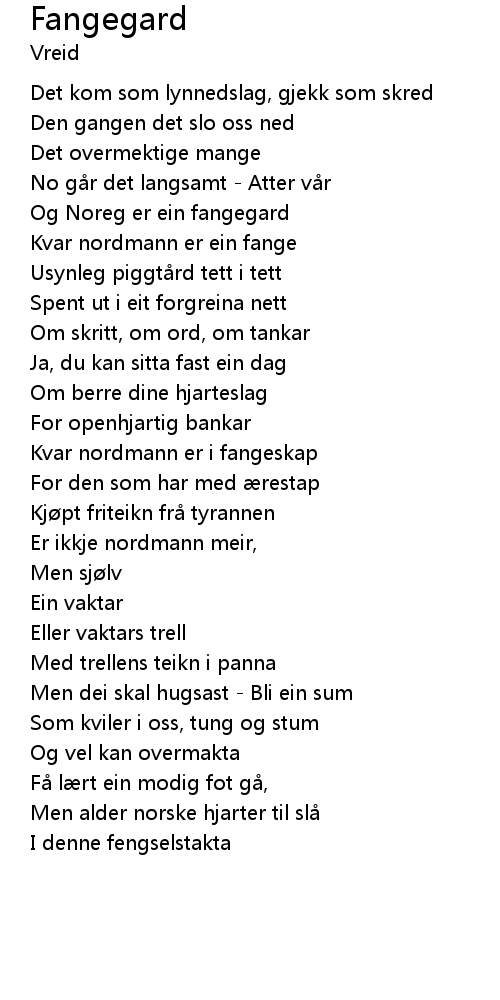 Fangegard
Vreid

Det kom som lynnedslag, gjekk som skred
Den gangen det slo oss ned
Det overmektige mange
No går det langsamt - Atter vår
Og Noreg er ein fangegard
Kvar nordmann er ein fange
Usynleg piggtård tett i tett
Spent ut i eit forgreina nett
Om skritt, om ord, om tankar
Ja, du kan sitta fast ein dag
Om berre dine hjarteslag
For openhjartig bankar
Kvar nordmann er i fangeskap
For den som har med ærestap
Kjøpt friteikn frå tyrannen
Er ikkje nordmann meir,
Men sjølv
Ein vaktar
Eller vaktars trell
Med trellens teikn i panna
Men dei skal hugsast - Bli ein sum
Som kviler i oss, tung og stum
Og vel kan overmakta
Få lært ein modig fot gå,
Men alder norske hjarter til slå
I denne fengselstakta